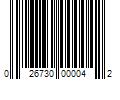 0 26730 00004 2